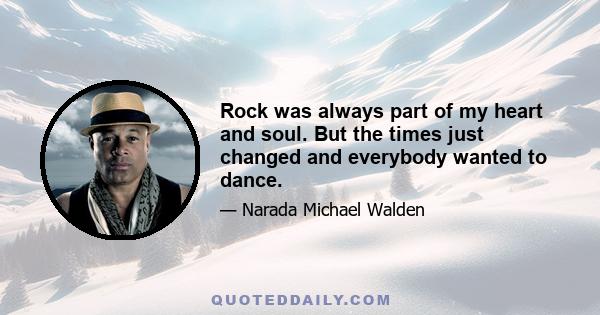 Rock was always part of my heart and soul. But the times just changed and everybody wanted to dance.

— Narada Michael Walden

QUOTEDDAILY.COM